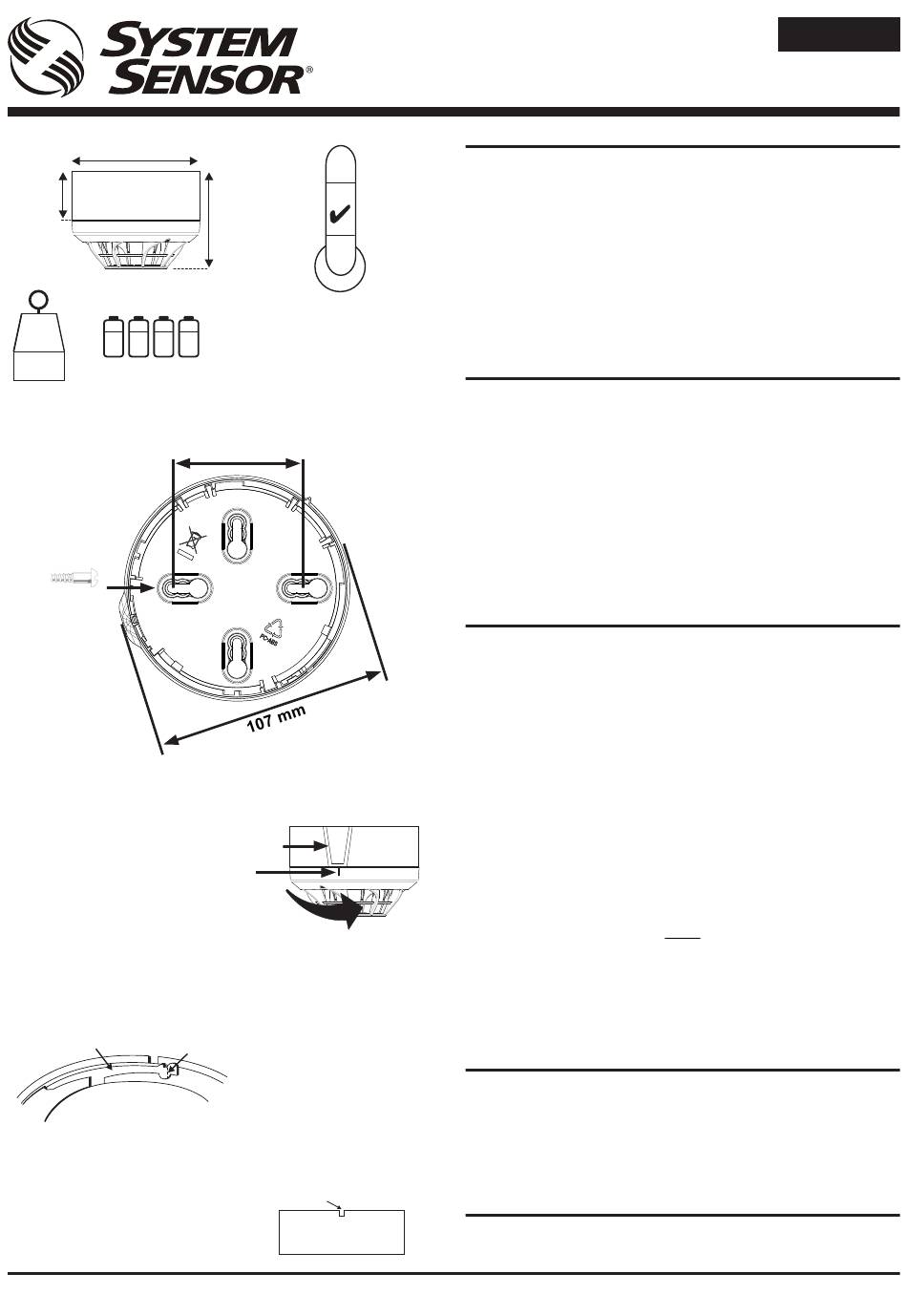 SYSTEM SENSOR®

107 mm

PC-ABS